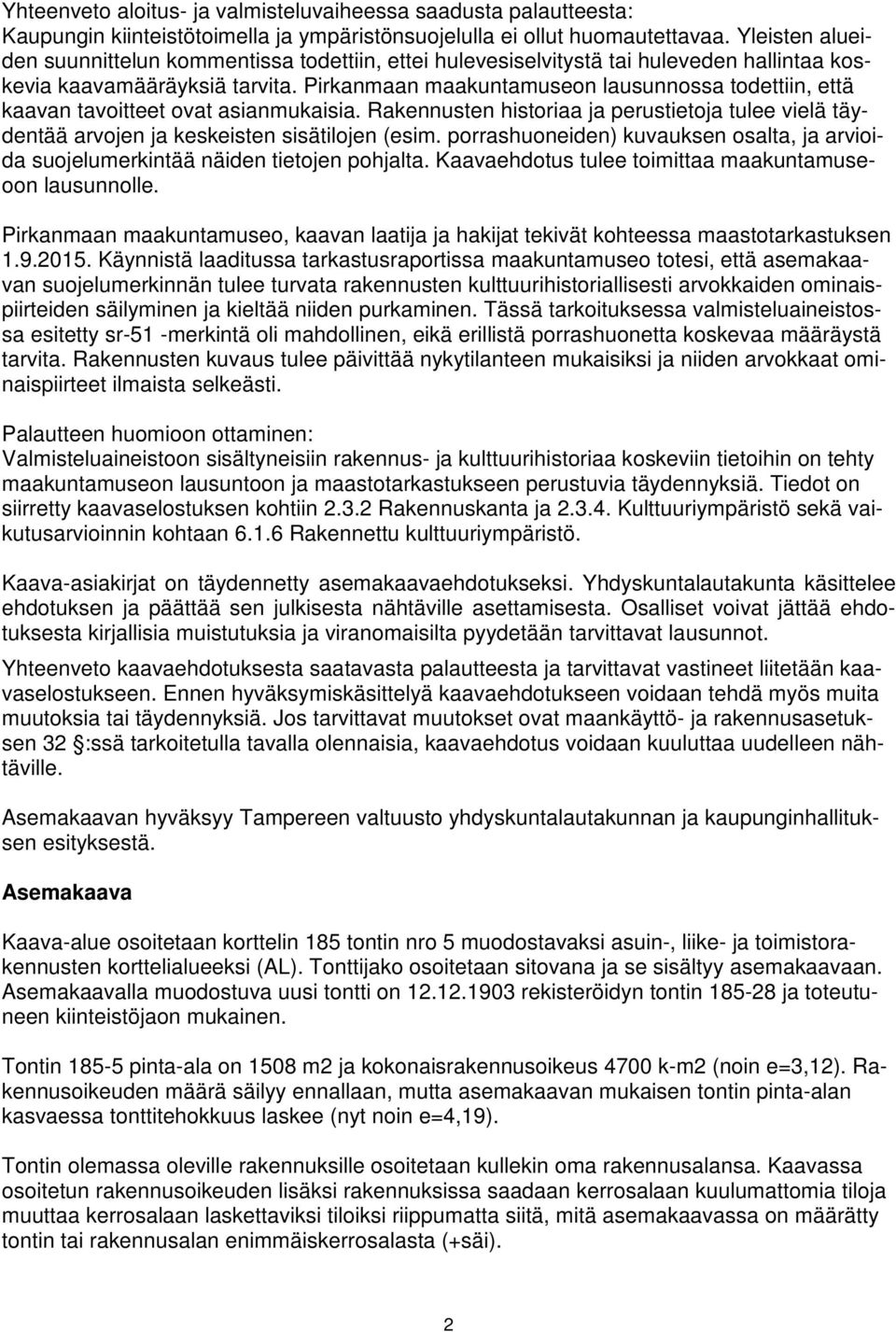 Yhteenveto aloitus- ja valmisteluvaiheessa saadusta palautteesta:
Kaupungin kiinteistötoimella ja ympäristönsuojelulla ei ollut huomautettavaa. Yleisten alueiden suunnittelun kommentissa todettiin, ettei hulevesiselvitystä tai huleveden hallintaa koskevia kaavamääräyksiä tarvita. Pirkanmaan maakuntamuseon lausunnossa todettiin, että kaavan tavoitteet ovat asianmukaisia. Rakennusten historiaa ja perustietoja tulee vielä täydentää arvojen ja keskeisten sisätilojen (esim. porrashuoneiden) kuvauksen osalta, ja arvioida suojelumerkintää näiden tietojen pohjalta. Kaavaehdotus tulee toimittaa maakuntamuseoon lausunnolle.

Pirkanmaan maakuntamuseo, kaavan laatija ja hakijat tekivät kohteessa maastotarkastuksen 1.9.2015. Käynnistä laaditussa tarkastusraportissa maakuntamuseo totesi, että asemakaavan suojelumerkinnän tulee turvata rakennusten kulttuurihistoriallisesti arvokkaiden ominaispiirteiden säilyminen ja kieltää niiden purkaminen. Tässä tarkoituksessa valmisteluaineistossa esitetty sr-51 -merkintä oli mahdollinen, eikä erillistä porrashuonetta koskevaa määräystä tarvita. Rakennusten kuvaus tulee päivittää nykytilanteen mukaisiksi ja niiden arvokkaat ominaispiirteet ilmaista selkeästi.

Palautteen huomioon ottaminen:
Valmisteluaineistoon sisältyneisiin rakennus- ja kulttuurihistoriaa koskeviin tietoihin on tehty maakuntamuseon lausuntoon ja maastotarkastukseen perustuvia täydennyksiä. Tiedot on siirretty kaavaselostuksen kohtiin 2.3.2 Rakennuskanta ja 2.3.4. Kulttuuriympäristö sekä vaikutusarvioinnin kohtaan 6.1.6 Rakennettu kulttuuriympäristö.

Kaava-asiakirjat on täydennetty asemakaavaehdotukseksi. Yhdyskuntalautakunta käsittelee ehdotuksen ja päättää sen julkisesta nähtäville asettamisesta. Osalliset voivat jättää ehdotuksesta kirjallisia muistutuksia ja viranomaisilta pyydetään tarvittavat lausunnot.

Yhteenveto kaavaehdotuksesta saatavasta palautteesta ja tarvittavat vastineet liitetään kaavaselostukseen. Ennen hyväksymiskäsittelyä kaavaehdotukseen voidaan tehdä myös muita muutoksia tai täydennyksiä. Jos tarvittavat muutokset ovat maankäyttö- ja rakennusasetuksen 32 :ssä tarkoitetulla tavalla olennaisia, kaavaehdotus voidaan kuuluttaa uudelleen nähtäville.

Asemakaavan hyväksyy Tampereen valtuusto yhdyskuntalautakunnan ja kaupunginhallituksen esityksestä.

Asemakaava

Kaava-alue osoitetaan korttelin 185 tontin nro 5 muodostavaksi asuin-, liike- ja toimistorakennusten korttelialueeksi (AL). Tonttijako osoitetaan sitovana ja se sisältyy asemakaavaan. Asemakaavalla muodostuva uusi tontti on 12.12.1903 rekisteröidyn tontin 185-28 ja toteutuneen kiinteistöjaon mukainen.

Tontin 185-5 pinta-ala on 1508 m2 ja kokonaisrakennusoikeus 4700 k-m2 (noin e=3,12). Rakennusoikeuden määrä säilyy ennallaan, mutta asemakaavan mukaisen tontin pinta-alan kasvaessa tonttitehokkuus laskee (nyt noin e=4,19).

Tontin olemassa oleville rakennuksille osoitetaan kullekin oma rakennusalansa. Kaavassa osoitetun rakennusoikeuden lisäksi rakennuksissa saadaan kerrosalaan kuulumattomia tiloja muuttaa kerrosalaan laskettaviksi tiloiksi riippumatta siitä, mitä asemakaavassa on määrätty tontin tai rakennusalan enimmäiskerrosalasta (+säi).

2